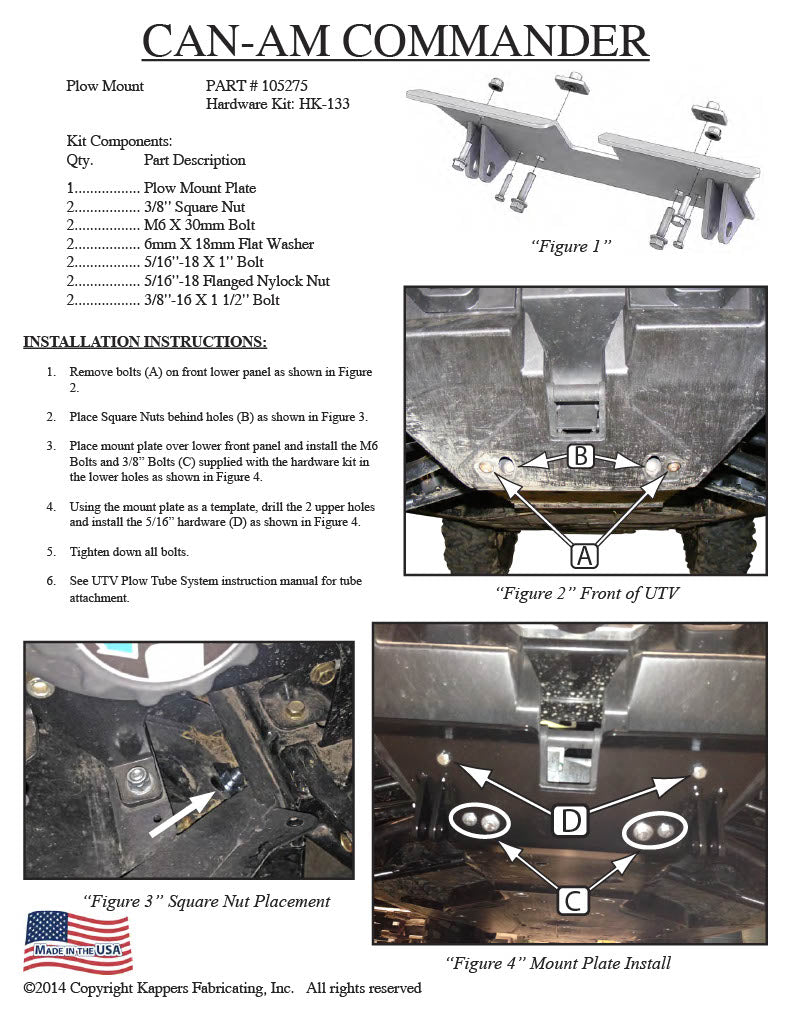 CAN-AM COMMANDER

Plow Mount PART # 105275
Hardware Kit: HK-133

Kit Components:
Qty. Part Description

1................. Plow Mount Plate
2................. 3/8" Square Nut
2................. M6 X 30mm Bolt
2................. 6mm X 18mm Flat Washer
2................. 5/16"-18 X 1" Bolt
2................. 5/16"-18 Flanged Nylock Nut
2................. 3/8"-16 X 1 1/2" Bolt

"Figure 1"

INSTALLATION INSTRUCTIONS:

1. Remove bolts (A) on front lower panel as shown in Figure 2.

2. Place Square Nuts behind holes (B) as shown in Figure 3.

3. Place mount plate over lower front panel and install the M6 Bolts and 3/8" Bolts (C) supplied with the hardware kit in the lower holes as shown in Figure 4.

4. Using the mount plate as a template, drill the 2 upper holes and install the 5/16" hardware (D) as shown in Figure 4.

5. Tighten down all bolts.

6. See UTV Plow Tube System instruction manual for tube attachment.

B

A

"Figure 2" Front of UTV

"Figure 3" Square Nut Placement

D

C

"Figure 4" Mount Plate Install

MADE IN THE USA

©2014 Copyright Kappers Fabricating, Inc. All rights reserved